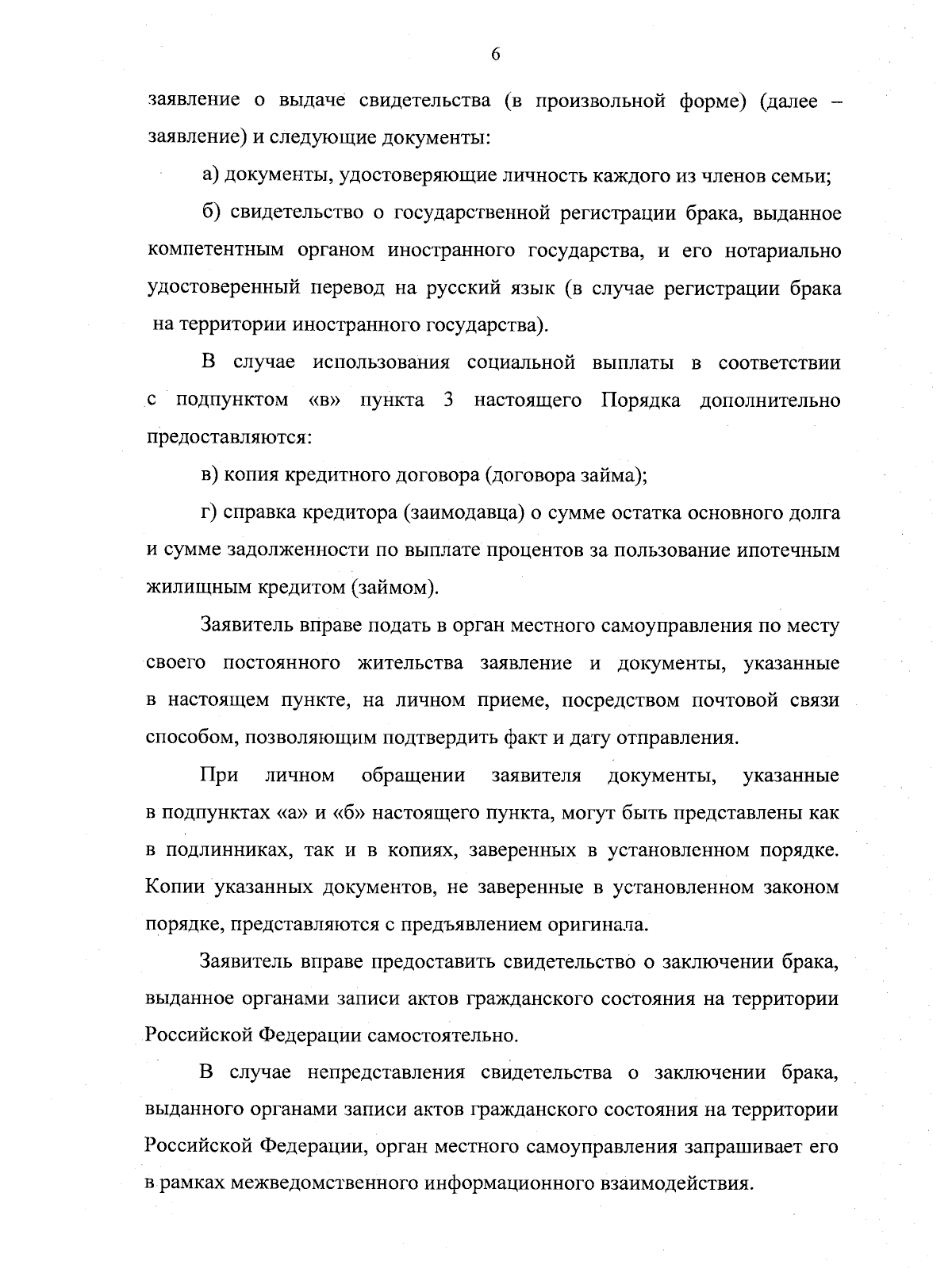 6

заявление о выдаче свидетельства (в произвольной форме) (далее – заявление) и следующие документы:

а) документы, удостоверяющие личность каждого из членов семьи;

б) свидетельство о государственной регистрации брака, выданное компетентным органом иностранного государства, и его нотариально удостоверенный перевод на русский язык (в случае регистрации брака на территории иностранного государства).

В случае использования социальной выплаты в соответствии с подпунктом «в» пункта 3 настоящего Порядка дополнительно предоставляются:

в) копия кредитного договора (договора займа);

г) справка кредитора (заимодавца) о сумме остатка основного долга и сумме задолженности по выплате процентов за пользование ипотечным жилищным кредитом (займом).

Заявитель вправе подать в орган местного самоуправления по месту своего постоянного жительства заявление и документы, указанные в настоящем пункте, на личном приеме, посредством почтовой связи способом, позволяющим подтвердить факт и дату отправления.

При личном обращении заявителя документы, указанные в подпунктах «а» и «б» настоящего пункта, могут быть представлены как в подлинниках, так и в копиях, заверенных в установленном порядке. Копии указанных документов, не заверенные в установленном законом порядке, представляются с предъявлением оригинала.

Заявитель вправе предоставить свидетельство о заключении брака, выданное органами записи актов гражданского состояния на территории Российской Федерации самостоятельно.

В случае непредставления свидетельства о заключении брака, выданного органами записи актов гражданского состояния на территории Российской Федерации, орган местного самоуправления запрашивает его в рамках межведомственного информационного взаимодействия.